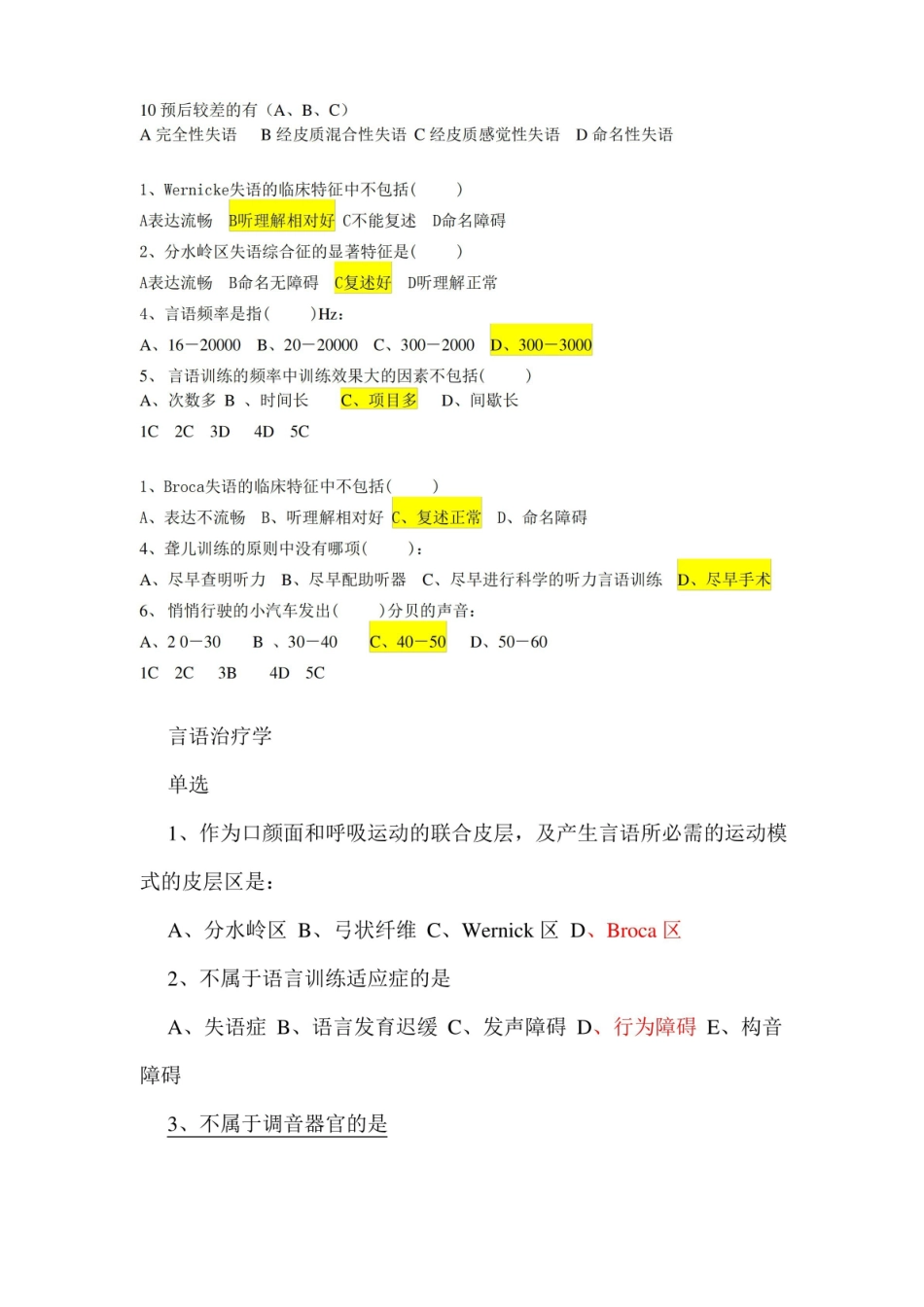 10预后较差的有（A、B、C）
A完全性失语 B经皮质混合性失语 C经皮质感觉性失语 D命名性失语

1、Wernicke失语的临床特征中不包括（ ）
A表达流畅 B听理解相对好 C不能复述 D命名障碍
2、分水岭区失语综合征的显著特征是（ ）
A表达流畅 B命名无障碍 C复述好 D听理解正常
4、言语频率是指（ ）Hz：
A、16－20000 B、20－20000 C、300－2000 D、300－3000
5、言语训练的频率中训练效果大的因素不包括（ ）
A、次数多 B、时间长 C、项目多 D、间歇长
1C 2C 3D 4D 5C

1、Broca失语的临床特征中不包括（ ）
A、表达不流畅 B、听理解相对好 C、复述正常 D、命名障碍
4、聋儿训练的原则中没有哪项（ ）：
A、尽早查明听力 B、尽早配助听器 C、尽早进行科学的听力言语训练 D、尽早手术
6、悄悄行驶的小汽车发出（ ）分贝的声音：
A、20－30 B、30－40 C、40－50 D、50－60
1C 2C 3B 4D 5C

言语治疗学

单选

1、作为口颜面和呼吸运动的联合皮层，及产生言语所必需的运动模式的皮层区是：

A、分水岭区 B、弓状纤维 C、Wernick区 D、Broca区

2、不属于语言训练适应症的是

A、失语症 B、语言发育迟缓 C、发声障碍 D、行为障碍 E、构音障碍

3、不属于调音器官的是